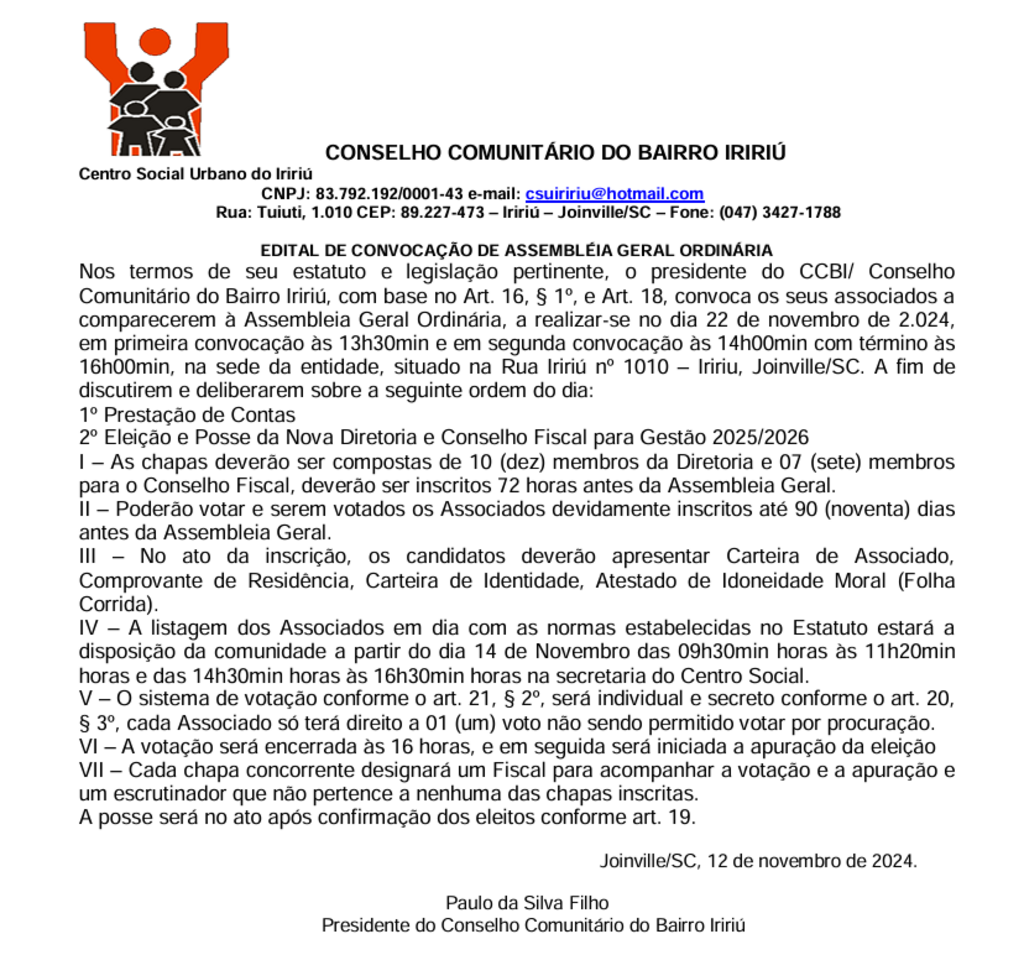 CONSELHO COMUNITÁRIO DO BAIRRO IRIRIÚ
Centro Social Urbano do Iririú
CNPJ: 83.792.192/0001-43 e-mail: csuiririu@hotmail.com
Rua: Tuiuti, 1.010 CEP: 89.227-473 – Iririú – Joinville/SC – Fone: (047) 3427-1788

EDITAL DE CONVOCAÇÃO DE ASSEMBLÉIA GERAL ORDINÁRIA
Nos termos de seu estatuto e legislação pertinente, o presidente do CCBI/ Conselho Comunitário do Bairro Iririú, com base no Art. 16, § 1º, e Art. 18, convoca os seus associados a comparecerem à Assembleia Geral Ordinária, a realizar-se no dia 22 de novembro de 2.024, em primeira convocação às 13h30min e em segunda convocação às 14h00min com término às 16h00min, na sede da entidade, situado na Rua Iririú nº 1010 – Iririu, Joinville/SC. A fim de discutirem e deliberarem sobre a seguinte ordem do dia:
1º Prestação de Contas
2º Eleição e Posse da Nova Diretoria e Conselho Fiscal para Gestão 2025/2026
I – As chapas deverão ser compostas de 10 (dez) membros da Diretoria e 07 (sete) membros para o Conselho Fiscal, deverão ser inscritos 72 horas antes da Assembleia Geral.
II – Poderão votar e serem votados os Associados devidamente inscritos até 90 (noventa) dias antes da Assembleia Geral.
III – No ato da inscrição, os candidatos deverão apresentar Carteira de Associado, Comprovante de Residência, Carteira de Identidade, Atestado de Idoneidade Moral (Folha Corrida).
IV – A listagem dos Associados em dia com as normas estabelecidas no Estatuto estará a disposição da comunidade a partir do dia 14 de Novembro das 09h30min horas às 11h20min horas e das 14h30min horas às 16h30min horas na secretaria do Centro Social.
V – O sistema de votação conforme o art. 21, § 2º, será individual e secreto conforme o art. 20, § 3º, cada Associado só terá direito a 01 (um) voto não sendo permitido votar por procuração.
VI – A votação será encerrada às 16 horas, e em seguida será iniciada a apuração da eleição
VII – Cada chapa concorrente designará um Fiscal para acompanhar a votação e a apuração e um escrutinador que não pertence a nenhuma das chapas inscritas.
A posse será no ato após confirmação dos eleitos conforme art. 19.

Joinville/SC, 12 de novembro de 2024.

Paulo da Silva Filho
Presidente do Conselho Comunitário do Bairro Iririú